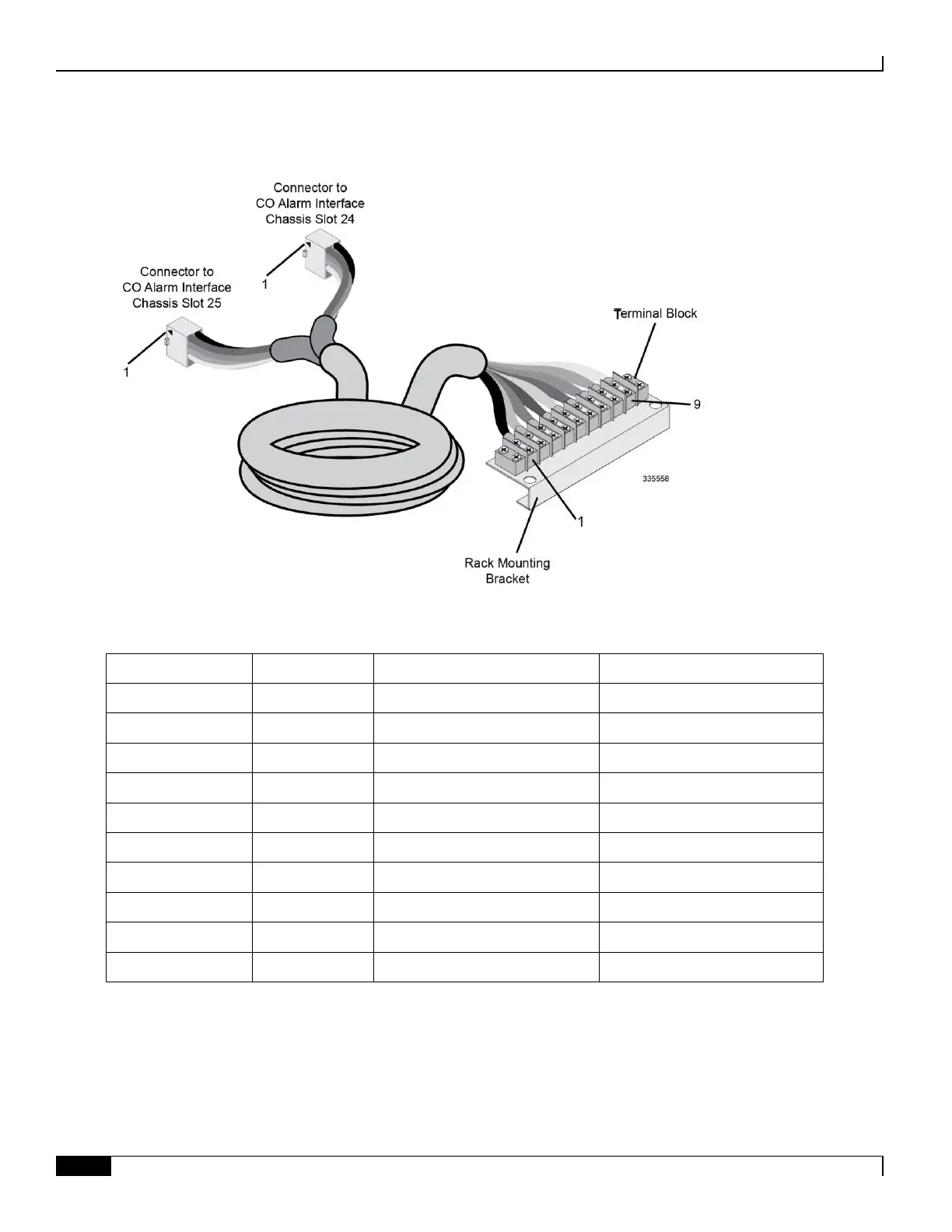 Connector to CO Alarm Interface Chassis Slot 24

1

Connector to CO Alarm Interface Chassis Slot 25

1

Terminal Block

9

335558

1

Rack Mounting Bracket